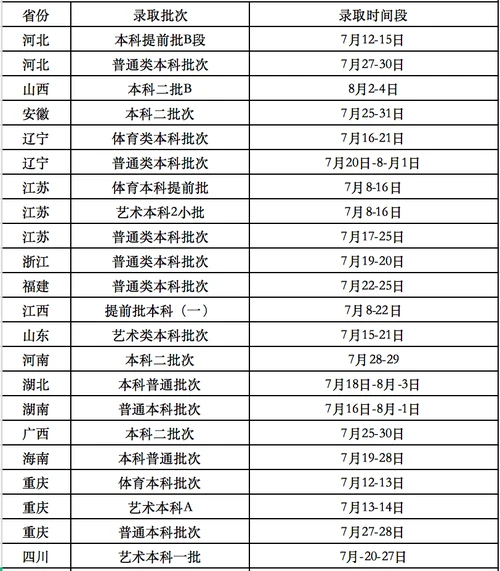 | 省份 | 录取批次 | 录取时间段 |
|---|---|---|
| 河北 | 本科提前批B段 | 7月12-15日 |
| 河北 | 普通类本科批次 | 7月27-30日 |
| 山西 | 本科二批B | 8月2-4日 |
| 安徽 | 本科二批次 | 7月25-31日 |
| 辽宁 | 体育类本科批次 | 7月16-21日 |
| 辽宁 | 普通类本科批次 | 7月20日-8-月1日 |
| 江苏 | 体育本科提前批 | 7月8-16日 |
| 江苏 | 艺术本科2小批 | 7月8-16日 |
| 江苏 | 普通类本科批次 | 7月17-25日 |
| 浙江 | 普通类本科批次 | 7月19-20日 |
| 福建 | 普通类本科批次 | 7月22-25日 |
| 江西 | 提前批本科（一） | 7月8-22日 |
| 山东 | 艺术类本科批次 | 7月15-21日 |
| 河南 | 本科二批次 | 7月28-29 |
| 湖北 | 本科普通批次 | 7月18日-8月-3日 |
| 湖南 | 普通本科批次 | 7月16日-8月-1日 |
| 广西 | 本科二批次 | 7月25-30日 |
| 海南 | 本科普通批次 | 7月19-28日 |
| 重庆 | 体育本科批次 | 7月12-13日 |
| 重庆 | 艺术本科A | 7月13-14日 |
| 重庆 | 普通本科批次 | 7月27-28日 |
| 四川 | 艺术本科一批 | 7月-20-27日 |